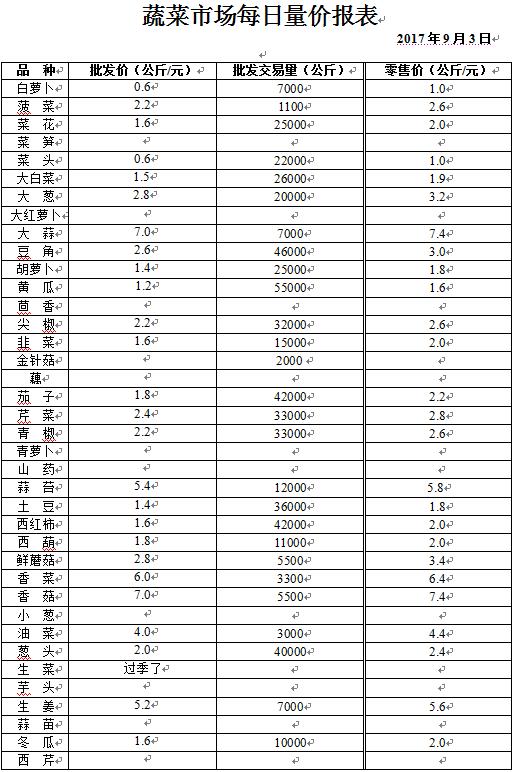 蔬菜市场每日量价报表

2017年9月3日

| 品　种 | 批发价（公斤/元） | 批发交易量（公斤） | 零售价（公斤/元） |
|---|---|---|---|
| 白萝卜 | 0.6 | 7000 | 1.0 |
| 菠　菜 | 2.2 | 1100 | 2.6 |
| 菜　花 | 1.6 | 25000 | 2.0 |
| 菜　笋 | | | |
| 菜　头 | 0.6 | 22000 | 1.0 |
| 大白菜 | 1.5 | 26000 | 1.9 |
| 大　葱 | 2.8 | 20000 | 3.2 |
| 大红萝卜 | | | |
| 大　蒜 | 7.0 | 7000 | 7.4 |
| 豆　角 | 2.6 | 46000 | 3.0 |
| 胡萝卜 | 1.4 | 25000 | 1.8 |
| 黄　瓜 | 1.2 | 55000 | 1.6 |
| 茴　香 | | | |
| 尖　椒 | 2.2 | 32000 | 2.6 |
| 韭　菜 | 1.6 | 15000 | 2.0 |
| 金针菇 | | 2000 | |
| 藕 | | | |
| 茄　子 | 1.8 | 42000 | 2.2 |
| 芹　菜 | 2.4 | 33000 | 2.8 |
| 青　椒 | 2.2 | 33000 | 2.6 |
| 青萝卜 | | | |
| 山　药 | | | |
| 蒜　苔 | 5.4 | 12000 | 5.8 |
| 土　豆 | 1.4 | 36000 | 1.8 |
| 西红柿 | 1.6 | 42000 | 2.0 |
| 西　葫 | 1.8 | 11000 | 2.0 |
| 鲜蘑菇 | 2.8 | 5500 | 3.4 |
| 香　菜 | 6.0 | 3300 | 6.4 |
| 香　菇 | 7.0 | 5500 | 7.4 |
| 小　葱 | | | |
| 油　菜 | 4.0 | 3000 | 4.4 |
| 葱　头 | 2.0 | 40000 | 2.4 |
| 生　菜 | 过季了 | | |
| 芋　头 | | | |
| 生　姜 | 5.2 | 7000 | 5.6 |
| 蒜　苗 | | | |
| 冬　瓜 | 1.6 | 10000 | 2.0 |
| 西　芹 | | | |